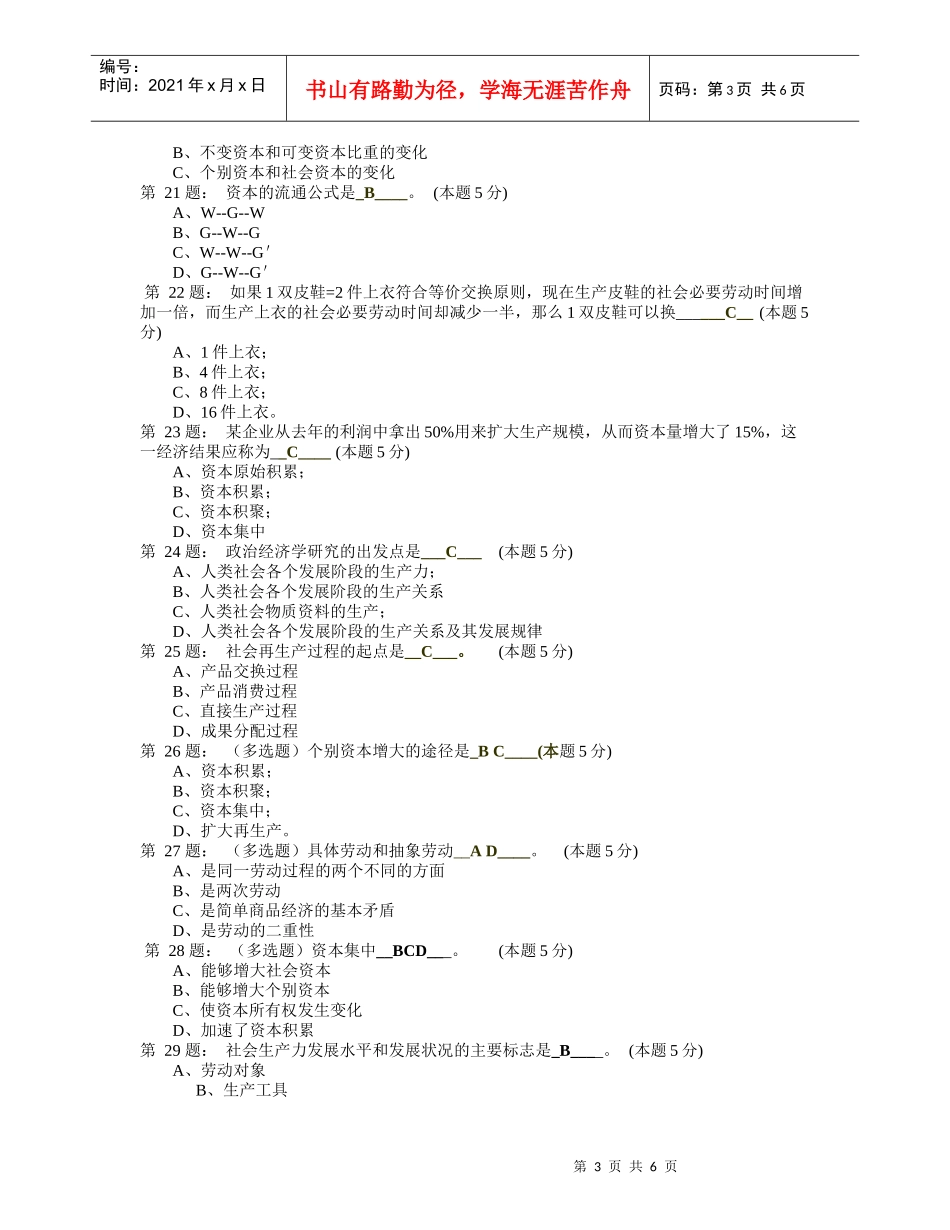 编号：
时间：2021 年 x 月 x 日

书山有路勤为径，学海无涯苦作舟

页码：第 3 页 共 6 页

B、不变资本和可变资本比重的变化
C、个别资本和社会资本的变化
第 21 题： 资本的流通公式是_B____。 (本题 5 分)
A、W--G--W
B、G--W--G
C、W--W--G′
D、G--W--G′
第 22 题： 如果 1 双皮鞋=2 件上衣符合等价交换原则，现在生产皮鞋的社会必要劳动时间增加一倍，而生产上衣的社会必要劳动时间却减少一半，那么 1 双皮鞋可以换______C__ (本题 5 分)
A、1 件上衣；
B、4 件上衣；
C、8 件上衣；
D、16 件上衣。
第 23 题： 某企业从去年的利润中拿出 50%用来扩大生产规模，从而资本量增大了 15%，这一经济结果应称为__C____ (本题 5 分)
A、资本原始积累；
B、资本积累；
C、资本积聚；
D、资本集中
第 24 题： 政治经济学研究的出发点是___C___ (本题 5 分)
A、人类社会各个发展阶段的生产力；
B、人类社会各个发展阶段的生产关系
C、人类社会物质资料的生产；
D、人类社会各个发展阶段的生产关系及其发展规律
第 25 题： 社会再生产过程的起点是__C___。 (本题 5 分)
A、产品交换过程
B、产品消费过程
C、直接生产过程
D、成果分配过程
第 26 题： （多选题）个别资本增大的途径是_B C____(本题 5 分)
A、资本积累；
B、资本积聚；
C、资本集中；
D、扩大再生产。
第 27 题： （多选题）具体劳动和抽象劳动__A D____。 (本题 5 分)
A、是同一劳动过程的两个不同的方面
B、是两次劳动
C、是简单商品经济的基本矛盾
D、是劳动的二重性
第 28 题： （多选题）资本集中__BCD___。 (本题 5 分)
A、能够增大社会资本
B、能够增大个别资本
C、使资本所有权发生变化
D、加速了资本积累
第 29 题： 社会生产力发展水平和发展状况的主要标志是_B____。 (本题 5 分)
A、劳动对象
B、生产工具

第 3 页 共 6 页